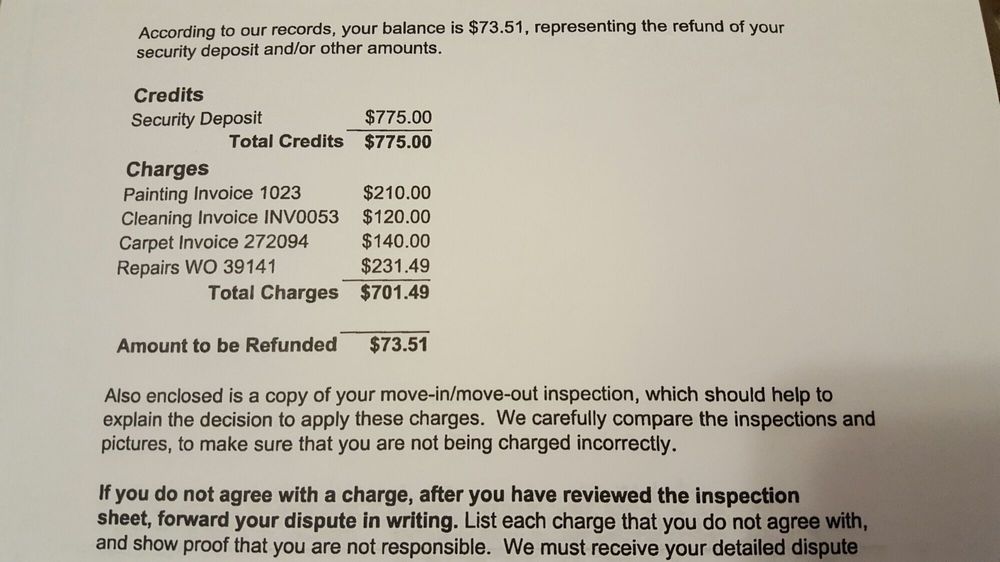 According to our records, your balance is $73.51, representing the refund of your security deposit and/or other amounts.

Credits
Security Deposit $775.00
Total Credits $775.00

Charges
Painting Invoice 1023 $210.00
Cleaning Invoice INV0053 $120.00
Carpet Invoice 272094 $140.00
Repairs WO 39141 $231.49
Total Charges $701.49

Amount to be Refunded $73.51

Also enclosed is a copy of your move-in/move-out inspection, which should help to explain the decision to apply these charges. We carefully compare the inspections and pictures, to make sure that you are not being charged incorrectly.

If you do not agree with a charge, after you have reviewed the inspection sheet, forward your dispute in writing. List each charge that you do not agree with, and show proof that you are not responsible. We must receive your detailed dispute